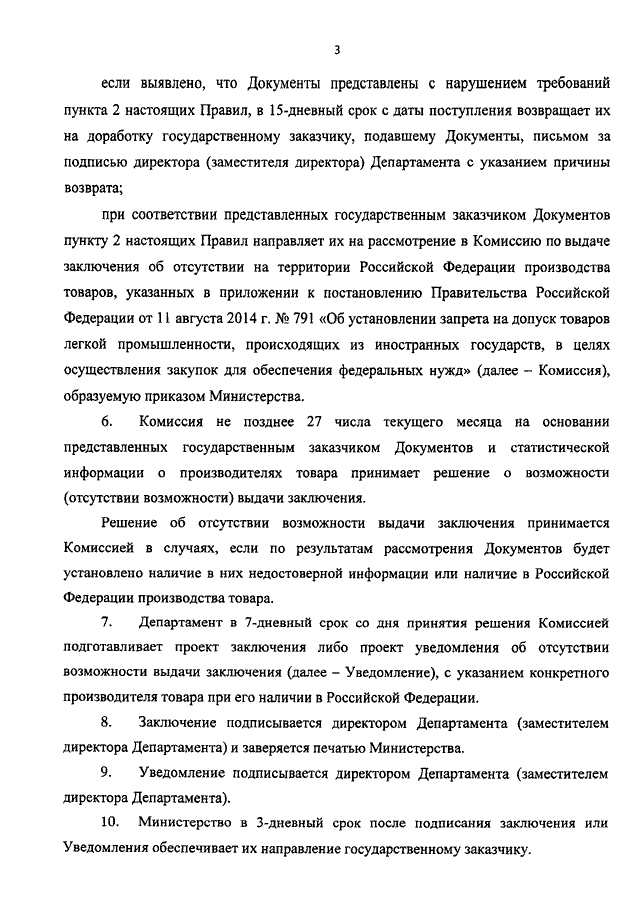 3

если выявлено, что Документы представлены с нарушением требований пункта 2 настоящих Правил, в 15-дневный срок с даты поступления возвращает их на доработку государственному заказчику, подавшему Документы, письмом за подписью директора (заместителя директора) Департамента с указанием причины возврата;

при соответствии представленных государственным заказчиком Документов пункту 2 настоящих Правил направляет их на рассмотрение в Комиссию по выдаче заключения об отсутствии на территории Российской Федерации производства товаров, указанных в приложении к постановлению Правительства Российской Федерации от 11 августа 2014 г. № 791 «Об установлении запрета на допуск товаров легкой промышленности, происходящих из иностранных государств, в целях осуществления закупок для обеспечения федеральных нужд» (далее – Комиссия), образуемую приказом Министерства.

6. Комиссия не позднее 27 числа текущего месяца на основании представленных государственным заказчиком Документов и статистической информации о производителях товара принимает решение о возможности (отсутствии возможности) выдачи заключения.

Решение об отсутствии возможности выдачи заключения принимается Комиссией в случаях, если по результатам рассмотрения Документов будет установлено наличие в них недостоверной информации или наличие в Российской Федерации производства товара.

7. Департамент в 7-дневный срок со дня принятия решения Комиссией подготавливает проект заключения либо проект уведомления об отсутствии возможности выдачи заключения (далее – Уведомление), с указанием конкретного производителя товара при его наличии в Российской Федерации.

8. Заключение подписывается директором Департамента (заместителем директора Департамента) и заверяется печатью Министерства.

9. Уведомление подписывается директором Департамента (заместителем директора Департамента).

10. Министерство в 3-дневный срок после подписания заключения или Уведомления обеспечивает их направление государственному заказчику.